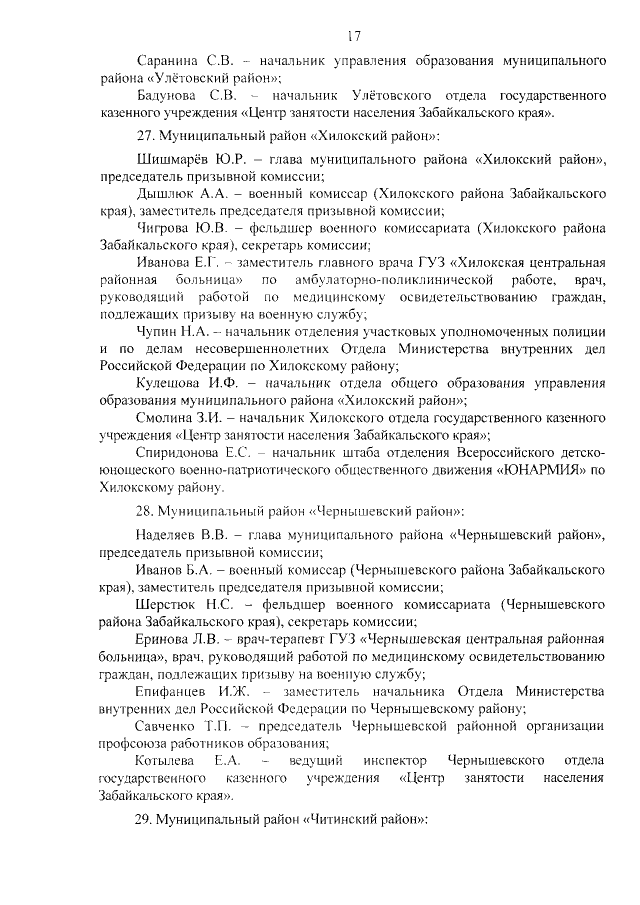 17

Саранина С.В. – начальник управления образования муниципального района «Улётовский район»;

Бадунова С.В. – начальник Улётовского отдела государственного казенного учреждения «Центр занятости населения Забайкальского края».

27. Муниципальный район «Хилокский район»:

Шишмарёв Ю.Р. – глава муниципального района «Хилокский район», председатель призывной комиссии;

Дышлюк А.А. – военный комиссар (Хилокского района Забайкальского края), заместитель председателя призывной комиссии;

Чигрова Ю.В. – фельдшер военного комиссариата (Хилокского района Забайкальского края), секретарь комиссии;

Иванова Е.Г. – заместитель главного врача ГУЗ «Хилокская центральная районная больница» по амбулаторно-поликлинической работе, врач, руководящий работой по медицинскому освидетельствованию граждан, подлежащих призыву на военную службу;

Чупин Н.А. – начальник отделения участковых уполномоченных полиции и по делам несовершеннолетних Отдела Министерства внутренних дел Российской Федерации по Хилокскому району;

Кулешова И.Ф. – начальник отдела общего образования управления образования муниципального района «Хилокский район»;

Смолина З.И. – начальник Хилокского отдела государственного казенного учреждения «Центр занятости населения Забайкальского края»;

Спиридонова Е.С. – начальник штаба отделения Всероссийского детско-юношеского военно-патриотического общественного движения «ЮНАРМИЯ» по Хилокскому району.

28. Муниципальный район «Чернышевский район»:

Наделяев В.В. – глава муниципального района «Чернышевский район», председатель призывной комиссии;

Иванов Б.А. – военный комиссар (Чернышевского района Забайкальского края), заместитель председателя призывной комиссии;

Шерстюк Н.С. – фельдшер военного комиссариата (Чернышевского района Забайкальского края), секретарь комиссии;

Еринова Л.В. – врач-терапевт ГУЗ «Чернышевская центральная районная больница», врач, руководящий работой по медицинскому освидетельствованию граждан, подлежащих призыву на военную службу;

Епифанцев И.Ж. – заместитель начальника Отдела Министерства внутренних дел Российской Федерации по Чернышевскому району;

Савченко Т.П. – председатель Чернышевской районной организации профсоюза работников образования;

Котылева Е.А. – ведущий инспектор Чернышевского отдела государственного казенного учреждения «Центр занятости населения Забайкальского края».

29. Муниципальный район «Читинский район»: